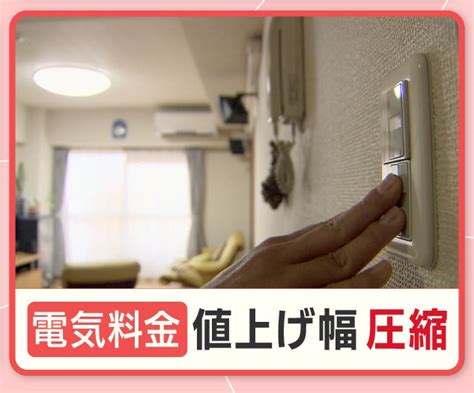 電気料金 値上げ幅 圧縮